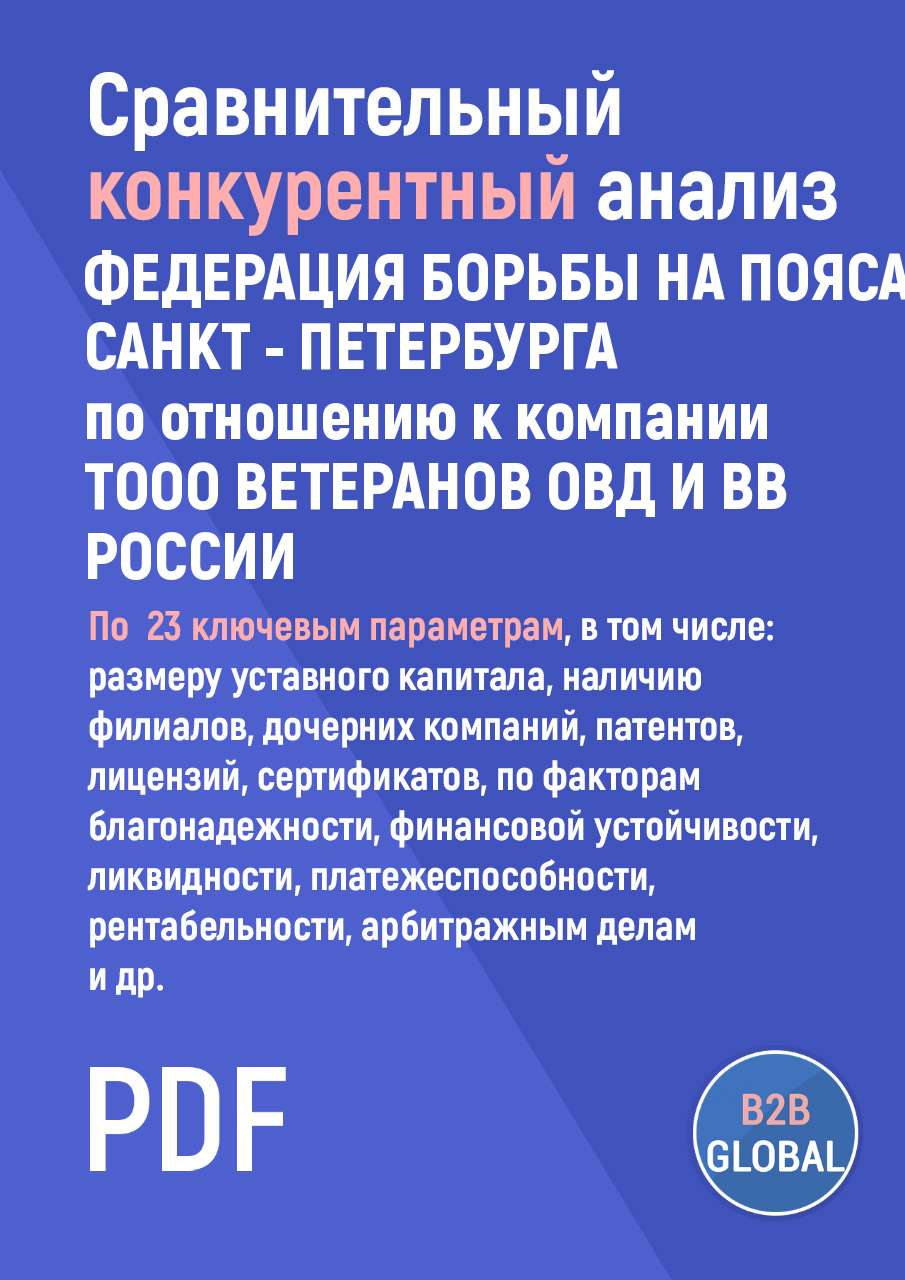 Сравнительный конкурентный анализ ФЕДЕРАЦИЯ БОРЬБЫ НА ПОЯСА САНКТ - ПЕТЕРБУРГА по отношению к компании ТООО ВЕТЕРАНОВ ОВД И ВВ РОССИИ

По 23 ключевым параметрам, в том числе: размеру уставного капитала, наличию филиалов, дочерних компаний, патентов, лицензий, сертификатов, по факторам благонадежности, финансовой устойчивости, ликвидности, платежеспособности, рентабельности, арбитражным делам и др.

PDF

B2B GLOBAL